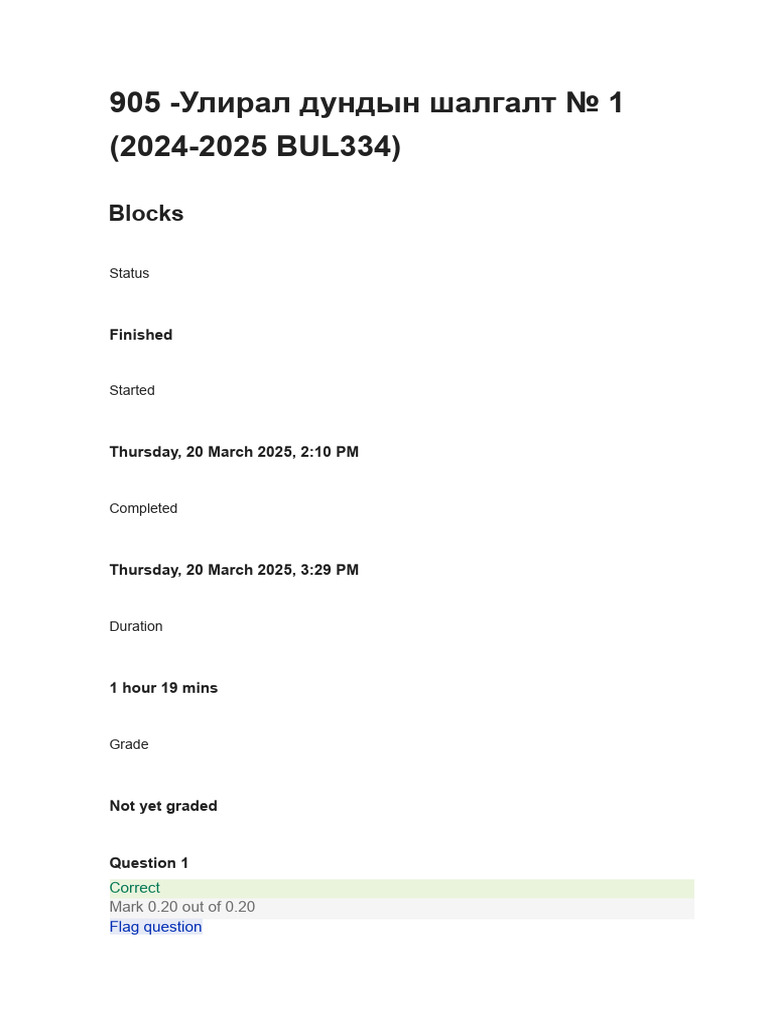 905 -Улирал дундын шалгалт № 1 (2024-2025 BUL334)

Blocks

Status

Finished

Started

Thursday, 20 March 2025, 2:10 PM

Completed

Thursday, 20 March 2025, 3:29 PM

Duration

1 hour 19 mins

Grade

Not yet graded

Question 1

Correct

Mark 0.20 out of 0.20

Flag question